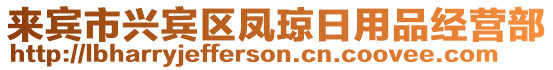 来宾市兴宾区凤琼日用品经营部
http://lbharryjefferson.cn.coovee.com